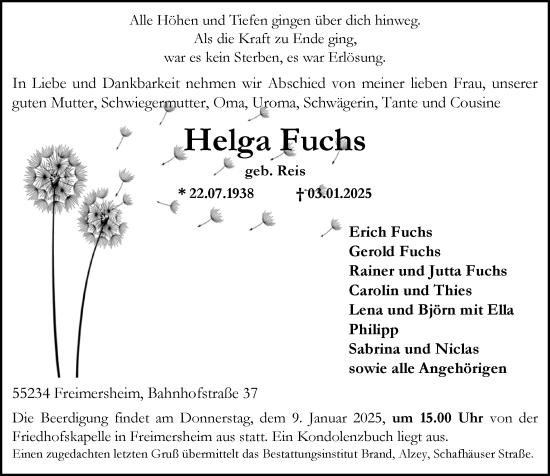 Alle Höhen und Tiefen gingen über dich hinweg.
Als die Kraft zu Ende ging,
war es kein Sterben, es war Erlösung.

In Liebe und Dankbarkeit nehmen wir Abschied von meiner lieben Frau, unserer guten Mutter, Schwiegermutter, Oma, Uroma, Schwägerin, Tante und Cousine

Helga Fuchs

geb. Reis

* 22.07.1938 † 03.01.2025

Erich Fuchs
Gerold Fuchs
Rainer und Jutta Fuchs
Carolin und Thies
Lena und Björn mit Ella
Philipp
Sabrina und Niclas
sowie alle Angehörigen

55234 Freimersheim, Bahnhofstraße 37

Die Beerdigung findet am Donnerstag, dem 9. Januar 2025, um 15.00 Uhr von der Friedhofskapelle in Freimersheim aus statt. Ein Kondolenzbuch liegt aus.

Einen zugedachten letzten Gruß übermittelt das Bestattungsinstitut Brand, Alzey, Schafhäuser Straße.